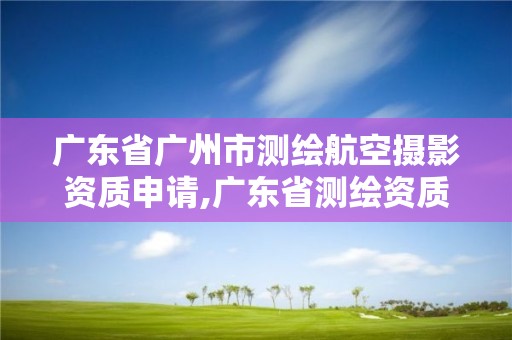 广东省广州市测绘航空摄影资质申请,广东省测绘资质